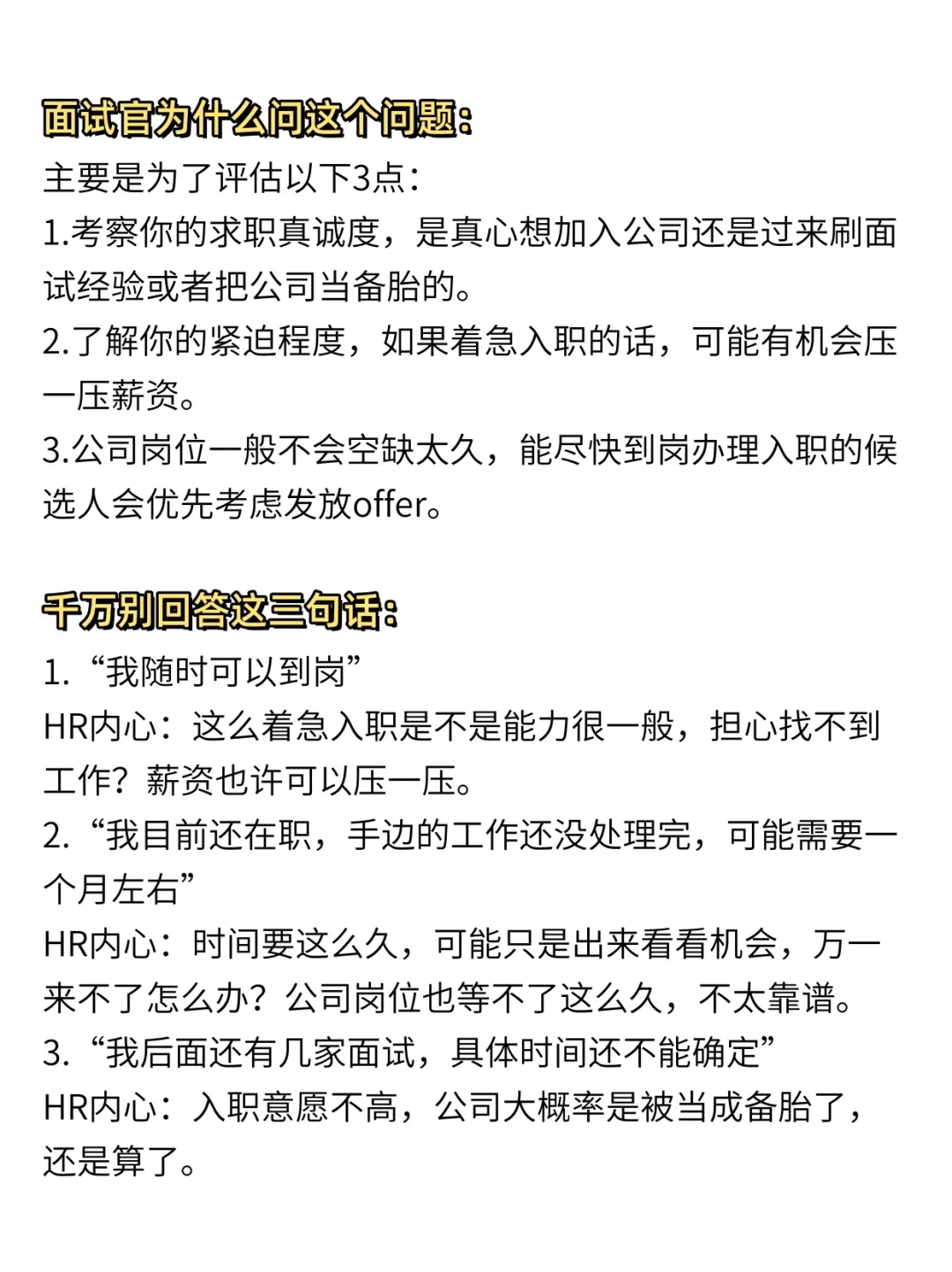 面试官为什么问这个问题:

主要是为了评估以下3点:
1.考察你的求职真诚度，是真心想加入公司还是过来刷面试经验或者把公司当备胎的。
2.了解你的紧迫程度，如果着急入职的话，可能有机会压一压薪资。
3.公司岗位一般不会空缺太久，能尽快到岗办理入职的候选人会优先考虑发放offer。

千万别回答这三句话:

1. “我随时可以到岗”
HR内心：这么着急入职是不是能力很一般，担心找不到工作？薪资也许可以压一压。
2. “我目前还在职，手边的工作还没处理完，可能需要一个月左右”
HR内心：时间要这么久，可能只是出来看看机会，万一来不了怎么办？公司岗位也等不了这么久，不太靠谱。
3. “我后面还有几家面试，具体时间还不能确定”
HR内心：入职意愿不高，公司大概率是被当成备胎了，还是算了。